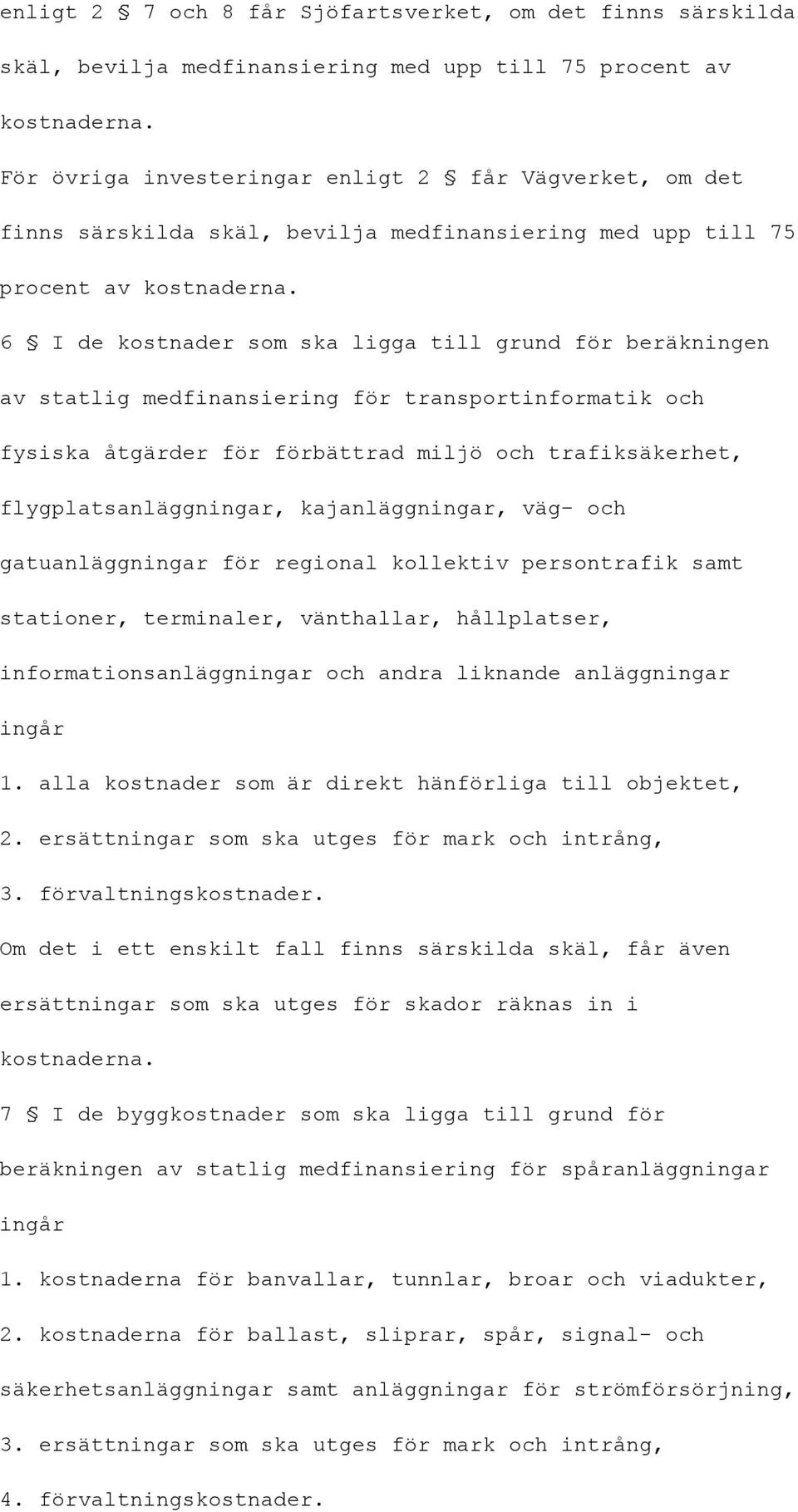 enligt 2 § 7 och 8 får Sjöfartsverket, om det finns särskilda skäl, bevilja medfinansiering med upp till 75 procent av kostnaderna.

För övriga investeringar enligt 2 § får Vägverket, om det finns särskilda skäl, bevilja medfinansiering med upp till 75 procent av kostnaderna.

6 § I de kostnader som ska ligga till grund för beräkningen av statlig medfinansiering för transportinformatik och fysiska åtgärder för förbättrad miljö och trafiksäkerhet, flygplatsanläggningar, kajanläggningar, väg- och gatuanläggningar för regional kollektiv persontrafik samt stationer, terminaler, vänthallar, hållplatser, informationsanläggningar och andra liknande anläggningar ingår

1. alla kostnader som är direkt hänförliga till objektet,

2. ersättningar som ska utges för mark och intrång,

3. förvaltningskostnader.

Om det i ett enskilt fall finns särskilda skäl, får även ersättningar som ska utges för skador räknas in i kostnaderna.

7 § I de byggkostnader som ska ligga till grund för beräkningen av statlig medfinansiering för spåranläggningar ingår

1. kostnaderna för banvallar, tunnlar, broar och viadukter,

2. kostnaderna för ballast, sliprar, spår, signal- och säkerhetsanläggningar samt anläggningar för strömförsörjning,

3. ersättningar som ska utges för mark och intrång,

4. förvaltningskostnader.